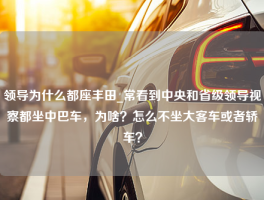 领导为什么都座丰田_常看到中央和省级领导视察都坐中巴车，为啥？怎么不坐大客车或者轿车？